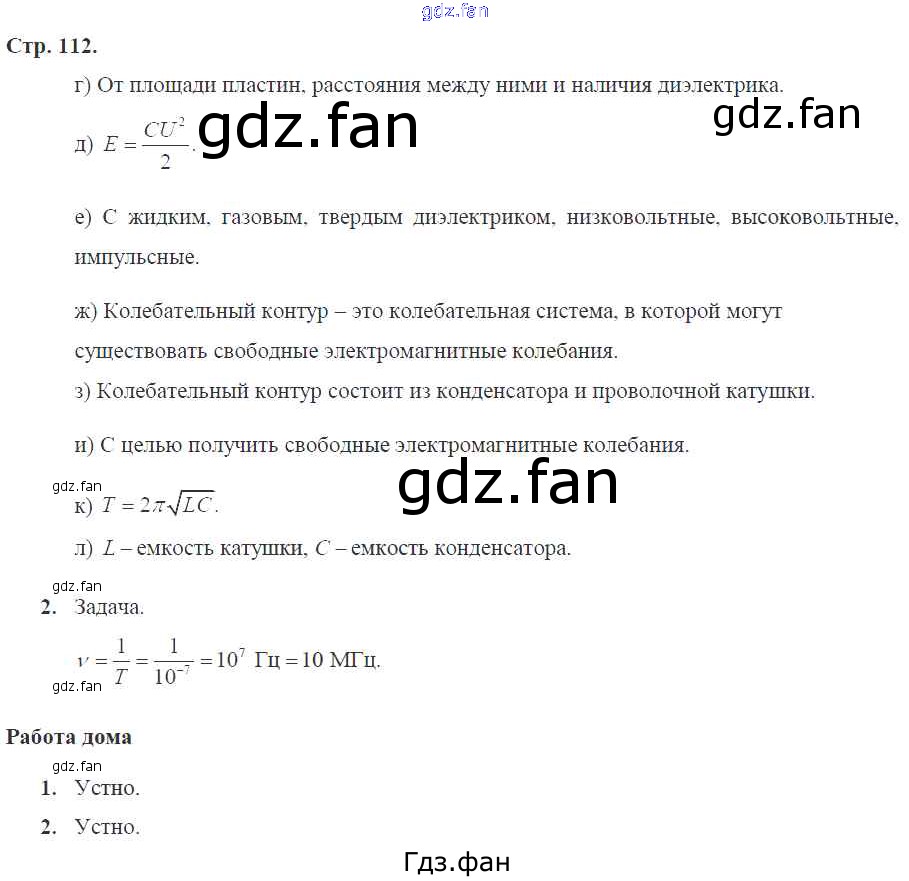 gdz.fan

Стр. 112.

г) От площади пластин, расстояния между ними и наличия диэлектрика.

gdz.fan

д) $E = \frac{CU^2}{2}$.

gdz.fan

е) С жидким, газовым, твердым диэлектриком, низковольтные, высоковольтные, импульсные.

ж) Колебательный контур – это колебательная система, в которой могут существовать свободные электромагнитные колебания.

з) Колебательный контур состоит из конденсатора и проволочной катушки.

и) С целью получить свободные электромагнитные колебания.

gdz.fan

gdz.fan

к) $T = 2\pi\sqrt{LC}$.

л) $L$ – емкость катушки, $C$ – емкость конденсатора.

gdz.fan

2. Задача.

$\nu = \frac{1}{T} = \frac{1}{10^{-7}} = 10^7$ Гц $= 10$ МГц.

gdz.fan

Работа дома

gdz.fan

1. Устно.

2. Устно.

Гдз.фан